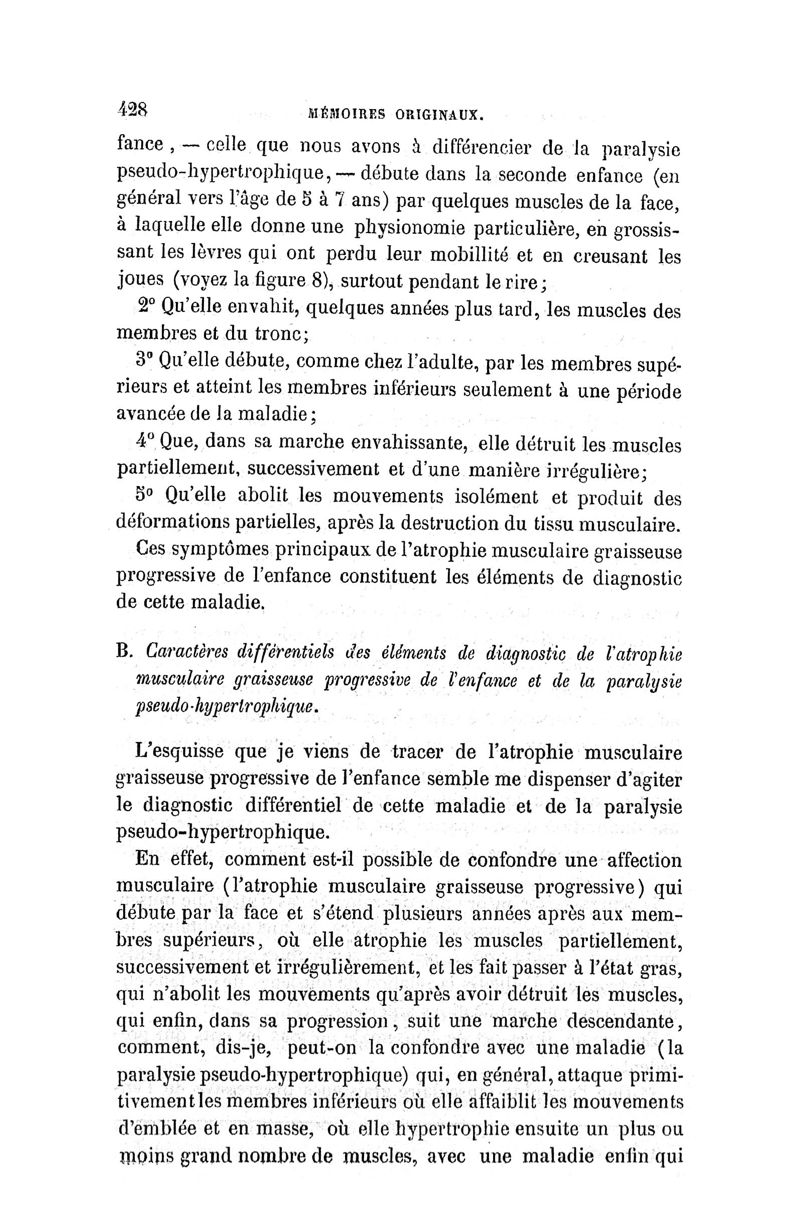 428 MÉMOIRES ORIGINAUX.

fance, — celle que nous avons à différencier de la paralysie pseudo-hypertrophique, — débute dans la seconde enfance (en général vers l'âge de 5 à 7 ans) par quelques muscles de la face, à laquelle elle donne une physionomie particulière, en grossissant les lèvres qui ont perdu leur mobillité et en creusant les joues (voyez la figure 8), surtout pendant le rire;

2° Qu'elle envahit, quelques années plus tard, les muscles des membres et du tronc;

3° Qu'elle débute, comme chez l'adulte, par les membres supérieurs et atteint les membres inférieurs seulement à une période avancée de la maladie;

4° Que, dans sa marche envahissante, elle détruit les muscles partiellement, successivement et d'une manière irrégulière;

5° Qu'elle abolit les mouvements isolément et produit des déformations partielles, après la destruction du tissu musculaire.

Ces symptômes principaux de l'atrophie musculaire graisseuse progressive de l'enfance constituent les éléments de diagnostic de cette maladie.

B. Caractères différentiels des éléments de diagnostic de l'atrophie musculaire graisseuse progressive de l'enfance et de la paralysie pseudo-hypertrophique.

L'esquisse que je viens de tracer de l'atrophie musculaire graisseuse progressive de l'enfance semble me dispenser d'agiter le diagnostic différentiel de cette maladie et de la paralysie pseudo-hypertrophique.

En effet, comment est-il possible de confondre une affection musculaire (l'atrophie musculaire graisseuse progressive) qui débute par la face et s'étend plusieurs années après aux membres supérieurs, où elle atrophie les muscles partiellement, successivement et irrégulièrement, et les fait passer à l'état gras, qui n'abolit les mouvements qu'après avoir détruit les muscles, qui enfin, dans sa progression, suit une marche descendante, comment, dis-je, peut-on la confondre avec une maladie (la paralysie pseudo-hypertrophique) qui, en général, attaque primitivement les membres inférieurs où elle affaiblit les mouvements d'emblée et en masse, où elle hypertrophie ensuite un plus ou moins grand nombre de muscles, avec une maladie enfin qui